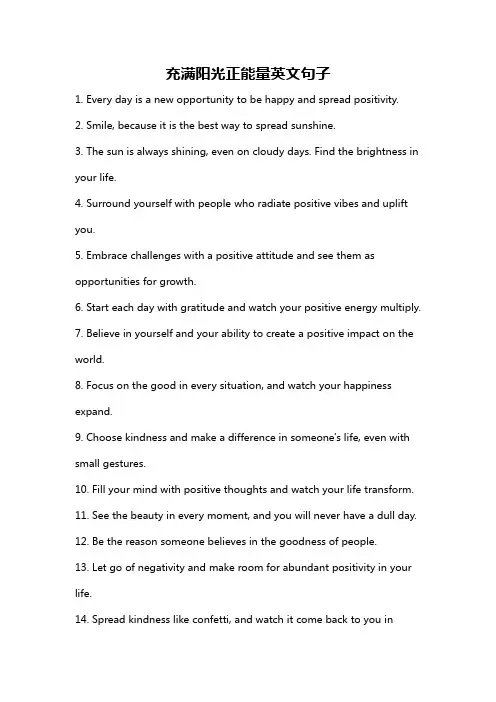 充满阳光正能量英文句子

1. Every day is a new opportunity to be happy and spread positivity.

2. Smile, because it is the best way to spread sunshine.

3. The sun is always shining, even on cloudy days. Find the brightness in your life.

4. Surround yourself with people who radiate positive vibes and uplift you.

5. Embrace challenges with a positive attitude and see them as opportunities for growth.

6. Start each day with gratitude and watch your positive energy multiply.

7. Believe in yourself and your ability to create a positive impact on the world.

8. Focus on the good in every situation, and watch your happiness expand.

9. Choose kindness and make a difference in someone's life, even with small gestures.

10. Fill your mind with positive thoughts and watch your life transform.

11. See the beauty in every moment, and you will never have a dull day.

12. Be the reason someone believes in the goodness of people.

13. Let go of negativity and make room for abundant positivity in your life.

14. Spread kindness like confetti, and watch it come back to you in